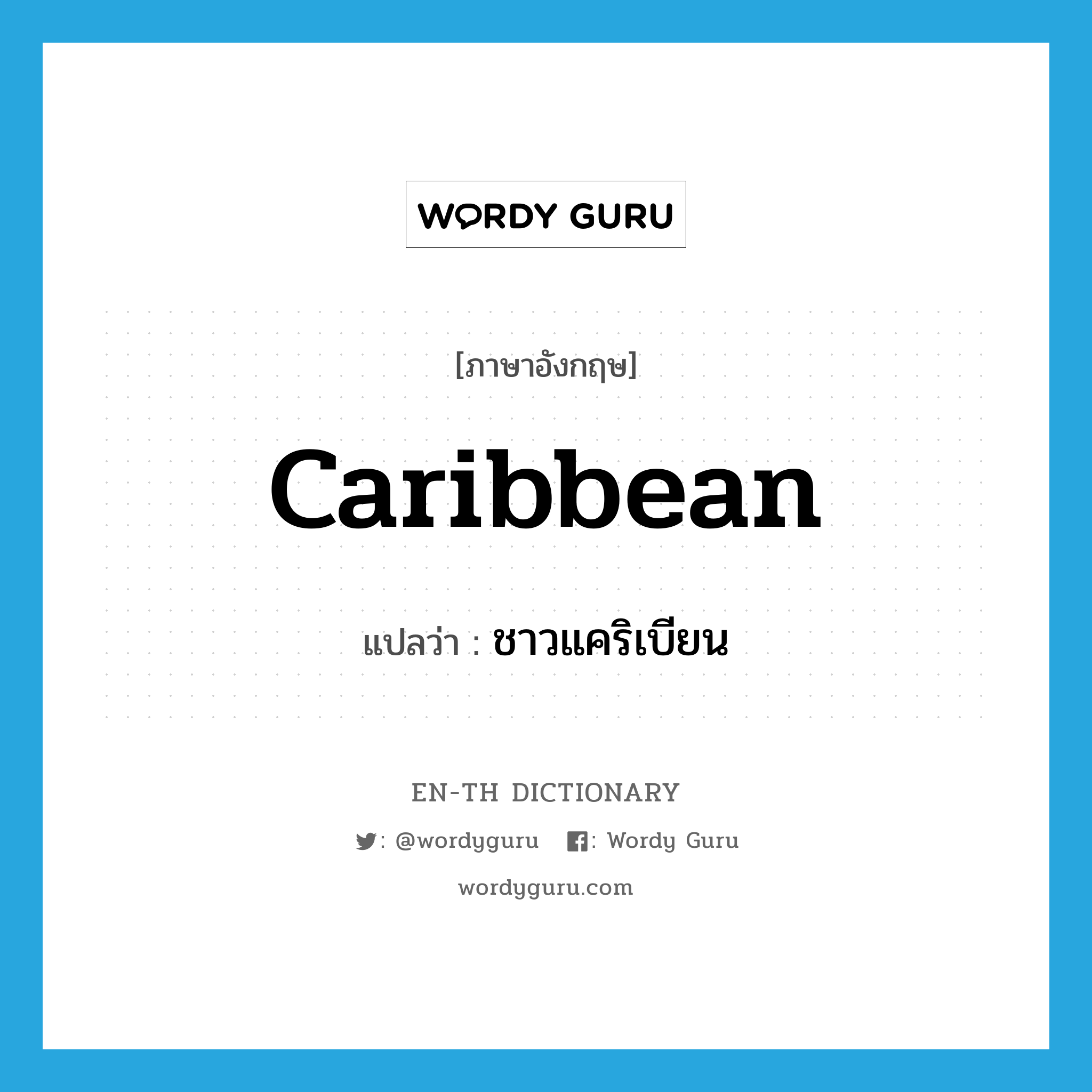 WORDY GURU

[ภาษาอังกฤษ]

Caribbean

แปลว่า : ชาวแคริเบียน

EN-TH DICTIONARY

: @wordyguru : Wordy Guru

wordyguru.com